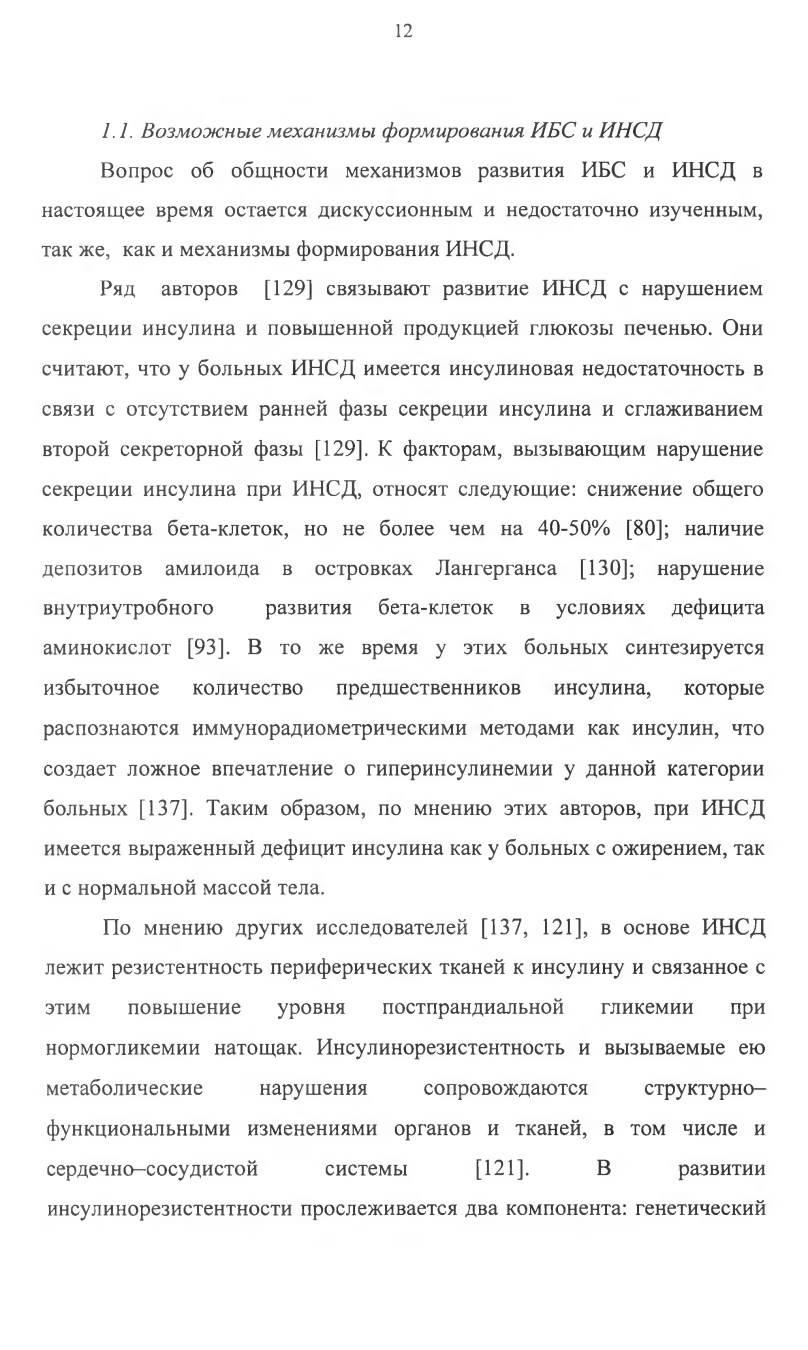 12

1.1. Возможные механизмы формирования ИБС и ИНСД

Вопрос об общности механизмов развития ИБС и ИНСД в настоящее время остается дискуссионным и недостаточно изученным, так же, как и механизмы формирования ИНСД.

Ряд авторов [129] связывают развитие ИНСД с нарушением секреции инсулина и повышенной продукцией глюкозы печенью. Они считают, что у больных ИНСД имеется инсулиновая недостаточность в связи с отсутствием ранней фазы секреции инсулина и сглаживанием второй секреторной фазы [129]. К факторам, вызывающим нарушение секреции инсулина при ИНСД, относят следующие: снижение общего количества бета-клеток, но не более чем на 40-50% [80]; наличие депозитов амилоида в островках Лангерганса [130]; нарушение внутриутробного развития бета-клеток в условиях дефицита аминокислот [93]. В то же время у этих больных синтезируется избыточное количество предшественников инсулина, которые распознаются иммунорадиометрическими методами как инсулин, что создает ложное впечатление о гиперинсулинемии у данной категории больных [137]. Таким образом, по мнению этих авторов, при ИНСД имеется выраженный дефицит инсулина как у больных с ожирением, так и с нормальной массой тела.

По мнению других исследователей [137, 121], в основе ИНСД лежит резистентность периферических тканей к инсулину и связанное с этим повышение уровня постпрандиальной гликемии при нормогликемии натощак. Инсулинорезистентность и вызываемые ею метаболические нарушения сопровождаются структурно–функциональными изменениями органов и тканей, в том числе и сердечно–сосудистой системы [121]. В развитии инсулинорезистентности прослеживается два компонента: генетический